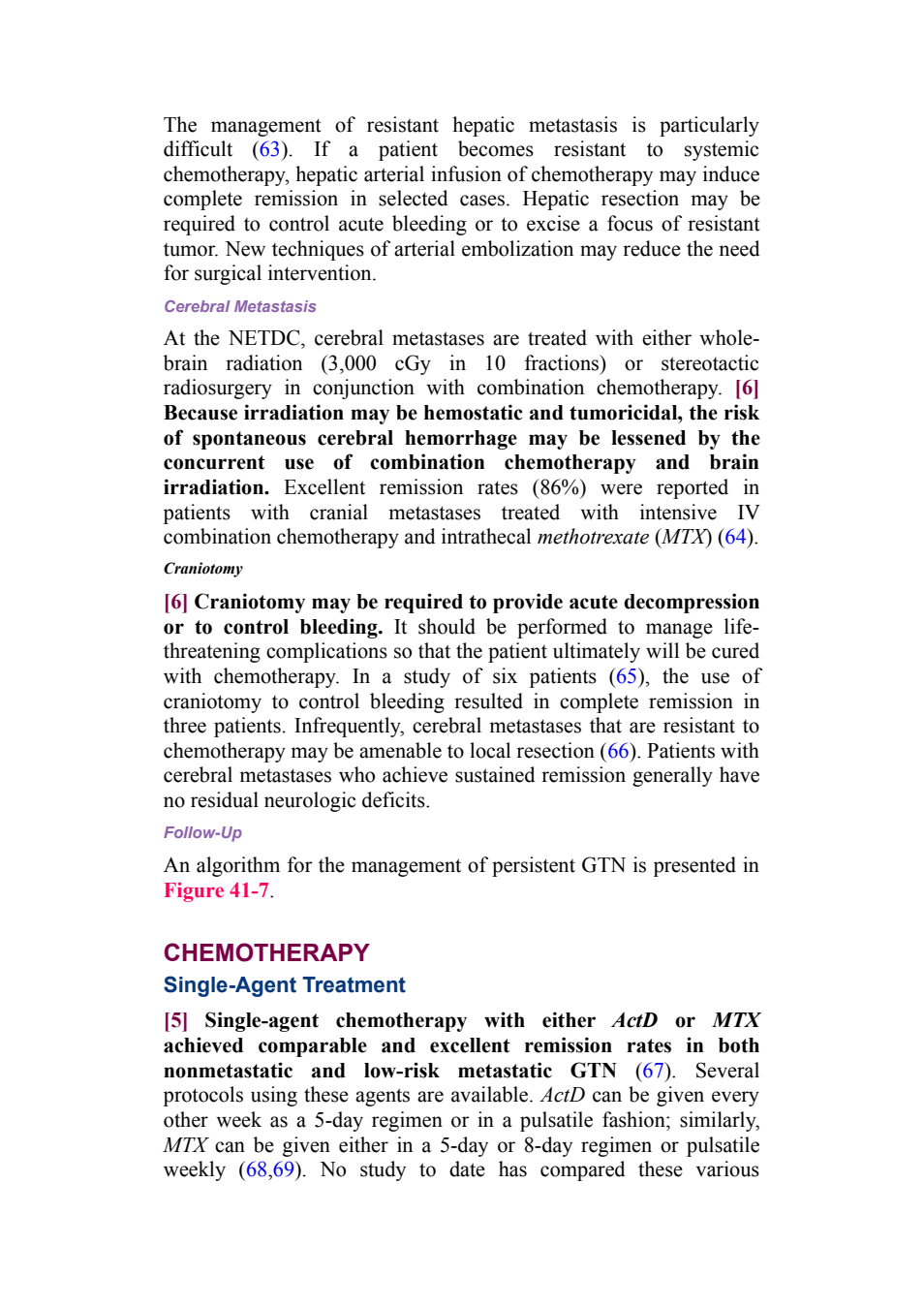 The management of resistant hepatic metastasis is particularly difficult (63). If a patient becomes resistant to systemic chemotherapy, hepatic arterial infusion of chemotherapy may induce complete remission in selected cases. Hepatic resection may be required to control acute bleeding or to excise a focus of resistant tumor. New techniques of arterial embolization may reduce the need for surgical intervention.

Cerebral Metastasis

At the NETDC, cerebral metastases are treated with either whole-brain radiation (3,000 cGy in 10 fractions) or stereotactic radiosurgery in conjunction with combination chemotherapy. [6] Because irradiation may be hemostatic and tumoricidal, the risk of spontaneous cerebral hemorrhage may be lessened by the concurrent use of combination chemotherapy and brain irradiation. Excellent remission rates (86%) were reported in patients with cranial metastases treated with intensive IV combination chemotherapy and intrathecal methotrexate (MTX) (64).

Craniotomy

[6] Craniotomy may be required to provide acute decompression or to control bleeding. It should be performed to manage life-threatening complications so that the patient ultimately will be cured with chemotherapy. In a study of six patients (65), the use of craniotomy to control bleeding resulted in complete remission in three patients. Infrequently, cerebral metastases that are resistant to chemotherapy may be amenable to local resection (66). Patients with cerebral metastases who achieve sustained remission generally have no residual neurologic deficits.

Follow-Up

An algorithm for the management of persistent GTN is presented in Figure 41-7.

CHEMOTHERAPY

Single-Agent Treatment

[5] Single-agent chemotherapy with either ActD or MTX achieved comparable and excellent remission rates in both nonmetastatic and low-risk metastatic GTN (67). Several protocols using these agents are available. ActD can be given every other week as a 5-day regimen or in a pulsatile fashion; similarly, MTX can be given either in a 5-day or 8-day regimen or pulsatile weekly (68,69). No study to date has compared these various